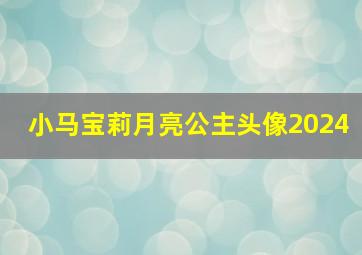 小马宝莉月亮公主头像2024